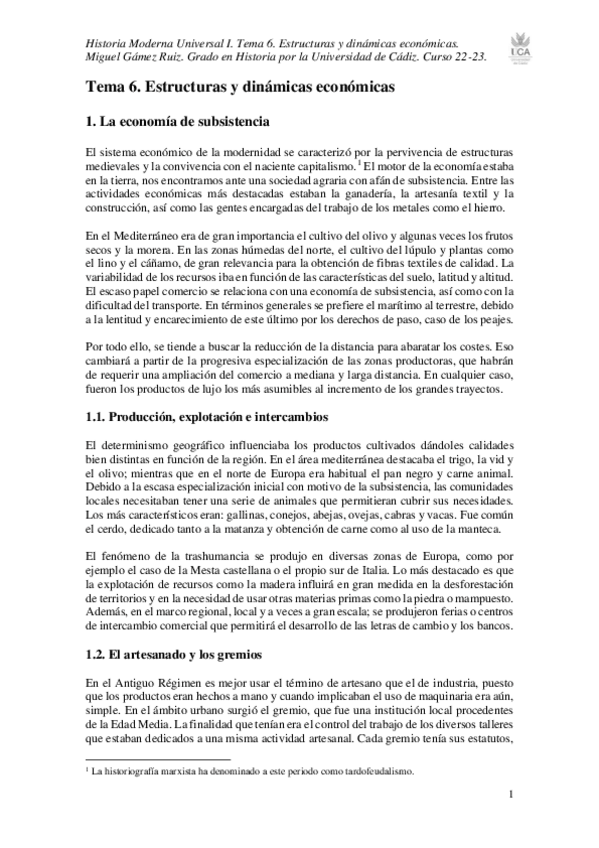 Historia Moderna Universal I. Tema 6. Estructuras y dinámicas económicas.
Miguel Gámez Ruiz. Grado en Historia por la Universidad de Cádiz. Curso 22-23.

UCA

Tema 6. Estructuras y dinámicas económicas

1. La economía de subsistencia

El sistema económico de la modernidad se caracterizó por la pervivencia de estructuras medievales y la convivencia con el naciente capitalismo.$^1$ El motor de la economía estaba en la tierra, nos encontramos ante una sociedad agraria con afán de subsistencia. Entre las actividades económicas más destacadas estaban la ganadería, la artesanía textil y la construcción, así como las gentes encargadas del trabajo de los metales como el hierro.

En el Mediterráneo era de gran importancia el cultivo del olivo y algunas veces los frutos secos y la morera. En las zonas húmedas del norte, el cultivo del lúpulo y plantas como el lino y el cáñamo, de gran relevancia para la obtención de fibras textiles de calidad. La variabilidad de los recursos iba en función de las características del suelo, latitud y altitud. El escaso papel comercio se relaciona con una economía de subsistencia, así como con la dificultad del transporte. En términos generales se prefiere el marítimo al terrestre, debido a la lentitud y encarecimiento de este último por los derechos de paso, caso de los peajes.

Por todo ello, se tiende a buscar la reducción de la distancia para abaratar los costes. Eso cambiará a partir de la progresiva especialización de las zonas productoras, que habrán de requerir una ampliación del comercio a mediana y larga distancia. En cualquier caso, fueron los productos de lujo los más asumibles al incremento de los grandes trayectos.

1.1. Producción, explotación e intercambios

El determinismo geográfico influenciaba los productos cultivados dándoles calidades bien distintas en función de la región. En el área mediterránea destacaba el trigo, la vid y el olivo; mientras que en el norte de Europa era habitual el pan negro y carne animal. Debido a la escasa especialización inicial con motivo de la subsistencia, las comunidades locales necesitaban tener una serie de animales que permitieran cubrir sus necesidades. Los más característicos eran: gallinas, conejos, abejas, ovejas, cabras y vacas. Fue común el cerdo, dedicado tanto a la matanza y obtención de carne como al uso de la manteca.

El fenómeno de la trashumancia se produjo en diversas zonas de Europa, como por ejemplo el caso de la Mesta castellana o el propio sur de Italia. Lo más destacado es que la explotación de recursos como la madera influirá en gran medida en la desforestación de territorios y en la necesidad de usar otras materias primas como la piedra o mampuesto. Además, en el marco regional, local y a veces a gran escala; se produjeron ferias o centros de intercambio comercial que permitirá el desarrollo de las letras de cambio y los bancos.

1.2. El artesanado y los gremios

En el Antiguo Régimen es mejor usar el término de artesano que el de industria, puesto que los productos eran hechos a mano y cuando implicaban el uso de maquinaria era aún, simple. En el ámbito urbano surgió el gremio, que fue una institución local procedentes de la Edad Media. La finalidad que tenían era el control del trabajo de los diversos talleres que estaban dedicados a una misma actividad artesanal. Cada gremio tenía sus estatutos,

$^1$ La historiografía marxista ha denominado a este periodo como tardofeudalismo.

1